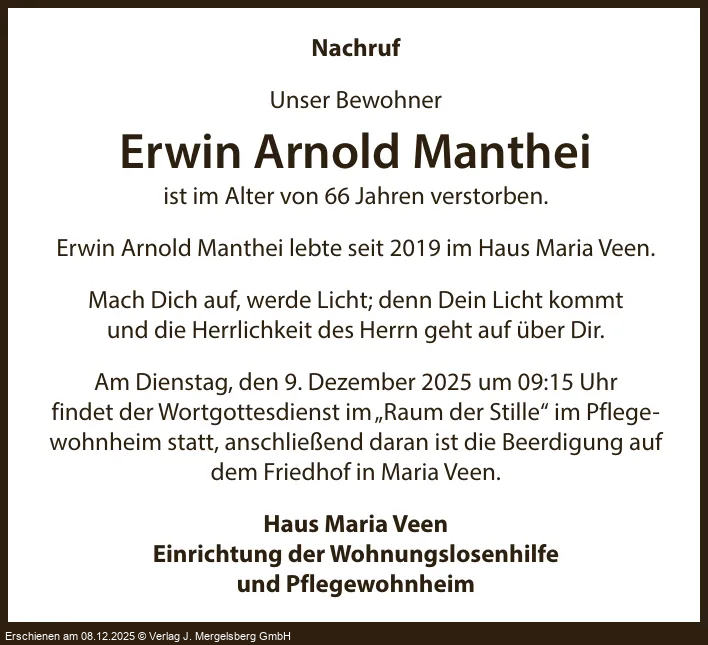 Nachruf

Unser Bewohner

Erwin Arnold Manthei

ist im Alter von 66 Jahren verstorben.

Erwin Arnold Manthei lebte seit 2019 im Haus Maria Veen.

Mach Dich auf, werde Licht; denn Dein Licht kommt und die Herrlichkeit des Herrn geht auf über Dir.

Am Dienstag, den 9. Dezember 2025 um 09:15 Uhr findet der Wortgottesdienst im „Raum der Stille“ im Pflegewohnheim statt, anschließend daran ist die Beerdigung auf dem Friedhof in Maria Veen.

Haus Maria Veen
Einrichtung der Wohnungslosenhilfe
und Pflegewohnheim

Erschienen am 08.12.2025 © Verlag J. Mergelsberg GmbH